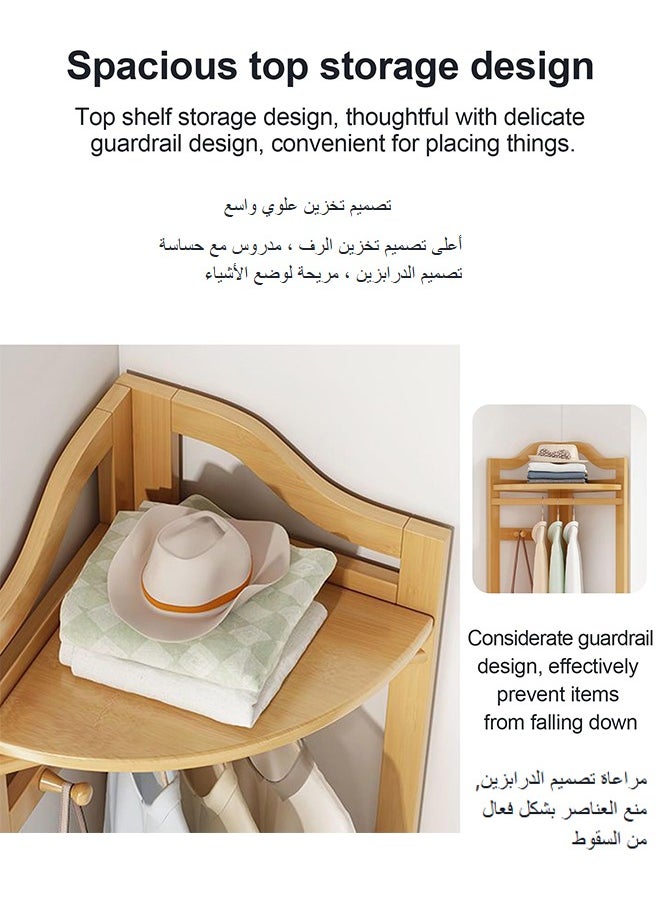 Spacious top storage design

Top shelf storage design, thoughtful with delicate guardrail design, convenient for placing things.

تصميم تخزين علوي واسع

أعلى تصميم تخزين الرف ، مدروس مع حساسة تصميم الدرابزين ، مريحة لوضع الأشياء

Considerate guardrail design, effectively prevent items from falling down

مراعاة تصميم الدرابزين, منع العناصر بشكل فعال من السقوط